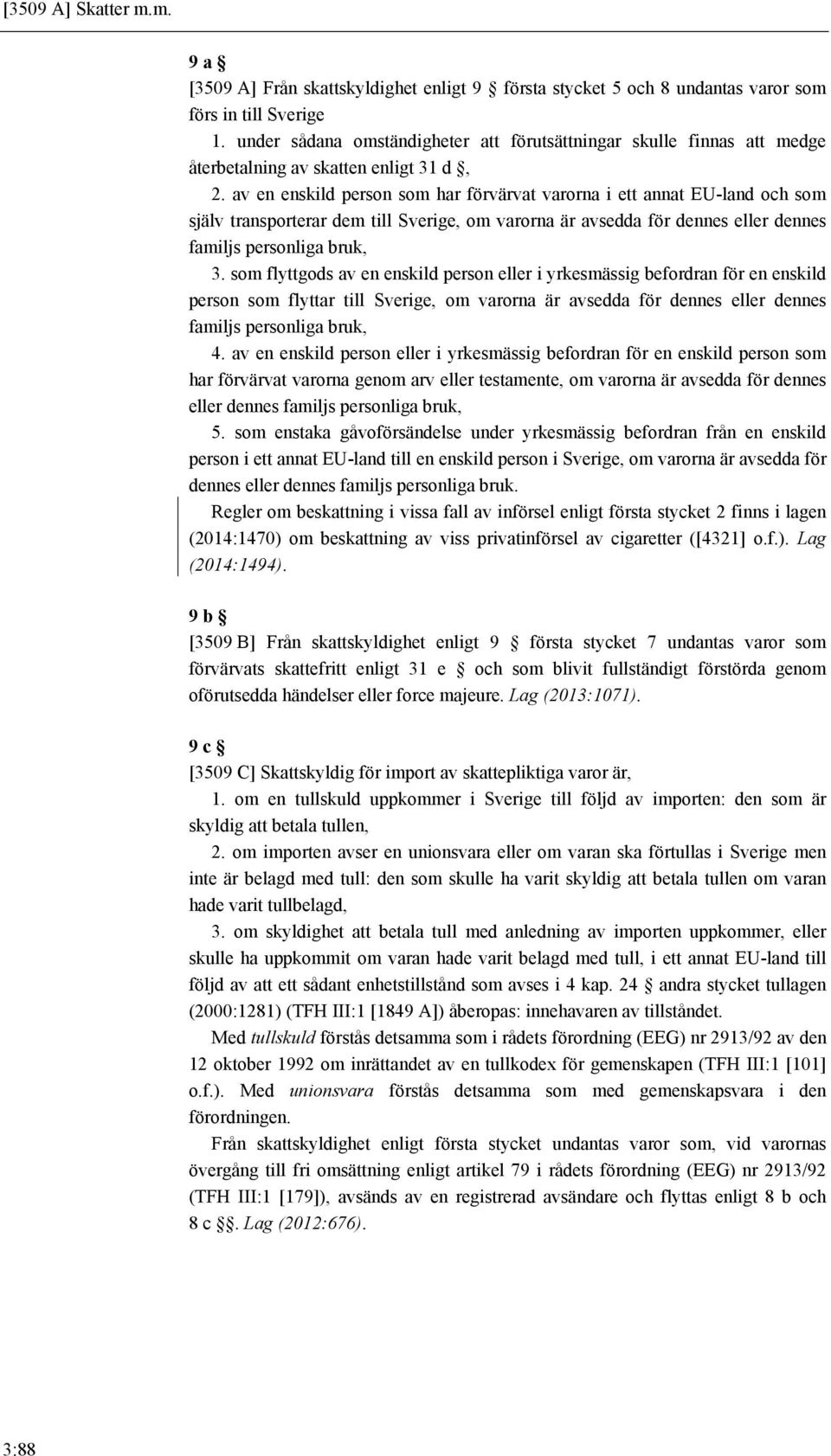 [3509 A] Skatter m.m.

9 a §
[3509 A] Från skattskyldighet enligt 9 § första stycket 5 och 8 undantas varor som förs in till Sverige
1. under sådana omständigheter att förutsättningar skulle finnas att medge återbetalning av skatten enligt 31 d §,
2. av en enskild person som har förvärvat varorna i ett annat EU-land och som själv transporterar dem till Sverige, om varorna är avsedda för dennes eller dennes familjs personliga bruk,
3. som flyttgods av en enskild person eller i yrkesmässig befordran för en enskild person som flyttar till Sverige, om varorna är avsedda för dennes eller dennes familjs personliga bruk,
4. av en enskild person eller i yrkesmässig befordran för en enskild person som har förvärvat varorna genom arv eller testamente, om varorna är avsedda för dennes eller dennes familjs personliga bruk,
5. som enstaka gåvoförsändelse under yrkesmässig befordran från en enskild person i ett annat EU-land till en enskild person i Sverige, om varorna är avsedda för dennes eller dennes familjs personliga bruk.
Regler om beskattning i vissa fall av införsel enligt första stycket 2 finns i lagen (2014:1470) om beskattning av viss privatinförsel av cigaretter ([4321] o.f.). Lag (2014:1494).

9 b §
[3509 B] Från skattskyldighet enligt 9 § första stycket 7 undantas varor som förvärvats skattefritt enligt 31 e § och som blivit fullständigt förstörda genom oförutsedda händelser eller force majeure. Lag (2013:1071).

9 c §
[3509 C] Skattskyldig för import av skattepliktiga varor är,
1. om en tullskuld uppkommer i Sverige till följd av importen: den som är skyldig att betala tullen,
2. om importen avser en unionsvara eller om varan ska förtullas i Sverige men inte är belagd med tull: den som skulle ha varit skyldig att betala tullen om varan hade varit tullbelagd,
3. om skyldighet att betala tull med anledning av importen uppkommer, eller skulle ha uppkommit om varan hade varit belagd med tull, i ett annat EU-land till följd av att ett sådant enhetstillstånd som avses i 4 kap. 24 § andra stycket tullagen (2000:1281) (TFH III:1 [1849 A]) åberopas: innehavaren av tillståndet.
Med tullskuld förstås detsamma som i rådets förordning (EEG) nr 2913/92 av den 12 oktober 1992 om inrättandet av en tullkodex för gemenskapen (TFH III:1 [101] o.f.). Med unionsvara förstås detsamma som med gemenskapsvara i den förordningen.
Från skattskyldighet enligt första stycket undantas varor som, vid varornas övergång till fri omsättning enligt artikel 79 i rådets förordning (EEG) nr 2913/92 (TFH III:1 [179]), avsänds av en registrerad avsändare och flyttas enligt 8 b och 8 c §§. Lag (2012:676).

3:88